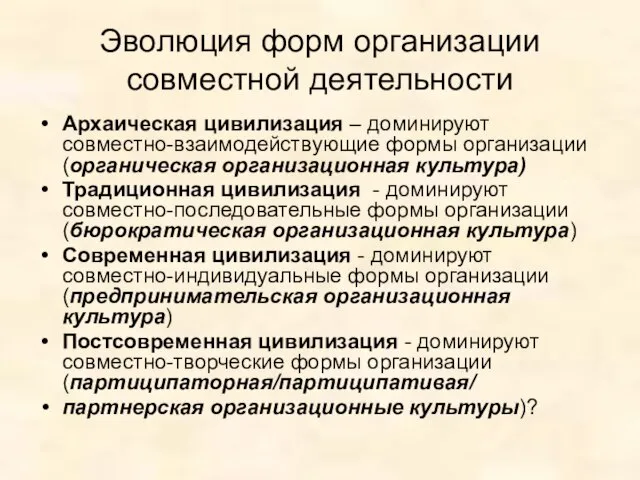 Эволюция форм организации совместной деятельности

• Архаическая цивилизация – доминируют совместно-взаимодействующие формы организации (органическая организационная культура)
• Традиционная цивилизация - доминируют совместно-последовательные формы организации (бюрократическая организационная культура)
• Современная цивилизация - доминируют совместно-индивидуальные формы организации (предпринимательская организационная культура)
• Постсовременная цивилизация - доминируют совместно-творческие формы организации (партиципаторная/партиципативая/
• партнерская организационные культуры)?